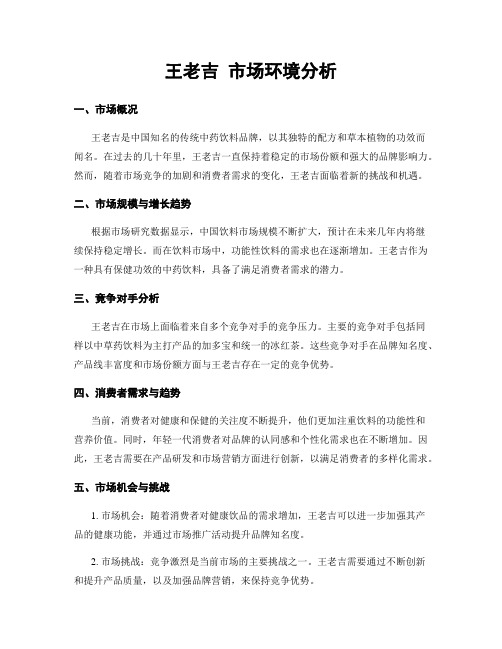 王老吉 市场环境分析

一、市场概况

王老吉是中国知名的传统中药饮料品牌，以其独特的配方和草本植物的功效而闻名。在过去的几十年里，王老吉一直保持着稳定的市场份额和强大的品牌影响力。然而，随着市场竞争的加剧和消费者需求的变化，王老吉面临着新的挑战和机遇。

二、市场规模与增长趋势

根据市场研究数据显示，中国饮料市场规模不断扩大，预计在未来几年内将继续保持稳定增长。而在饮料市场中，功能性饮料的需求也在逐渐增加。王老吉作为一种具有保健功效的中药饮料，具备了满足消费者需求的潜力。

三、竞争对手分析

王老吉在市场上面临着来自多个竞争对手的竞争压力。主要的竞争对手包括同样以中草药饮料为主打产品的加多宝和统一的冰红茶。这些竞争对手在品牌知名度、产品线丰富度和市场份额方面与王老吉存在一定的竞争优势。

四、消费者需求与趋势

当前，消费者对健康和保健的关注度不断提升，他们更加注重饮料的功能性和营养价值。同时，年轻一代消费者对品牌的认同感和个性化需求也在不断增加。因此，王老吉需要在产品研发和市场营销方面进行创新，以满足消费者的多样化需求。

五、市场机会与挑战

1. 市场机会：随着消费者对健康饮品的需求增加，王老吉可以进一步加强其产品的健康功能，并通过市场推广活动提升品牌知名度。

2. 市场挑战：竞争激烈是当前市场的主要挑战之一。王老吉需要通过不断创新和提升产品质量，以及加强品牌营销，来保持竞争优势。